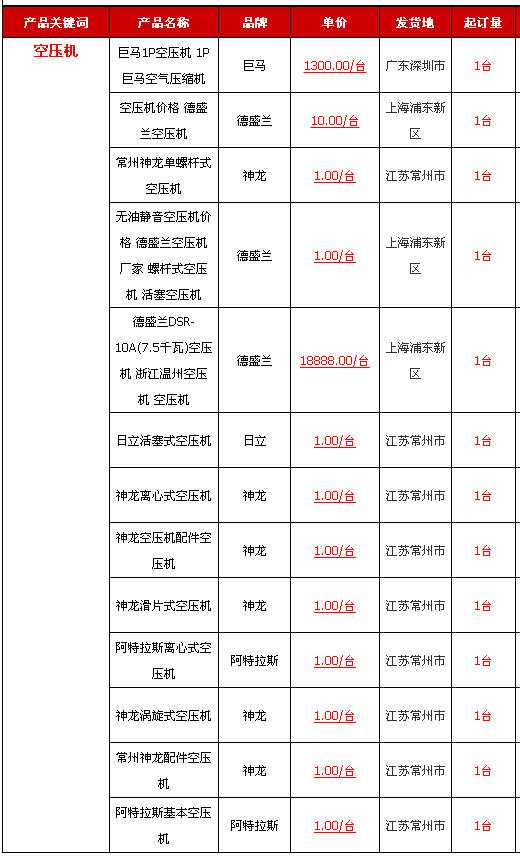 | 产品关键词 | 产品名称 | 品牌 | 单价 | 发货地 | 起订量 |
|---|---|---|---|---|---|
| 空压机 | 巨马1P空压机 1P巨马空气压缩机 | 巨马 | 1300.00/台 | 广东深圳市 | 1台 |
| | 空压机价格 德盛兰空压机 | 德盛兰 | 10.00/台 | 上海浦东新区 | 1台 |
| | 常州神龙单螺杆式空压机 | 神龙 | 1.00/台 | 江苏常州市 | 1台 |
| | 无油静音空压机价格 德盛兰空压机厂家 螺杆式空压机 活塞空压机 | 德盛兰 | 1.00/台 | 上海浦东新区 | 1台 |
| | 德盛兰DSR-10A(7.5千瓦)空压机 浙江温州空压机 空压机 | 德盛兰 | 18888.00/台 | 上海浦东新区 | 1台 |
| | 日立活塞式空压机 | 日立 | 1.00/台 | 江苏常州市 | 1台 |
| | 神龙离心式空压机 | 神龙 | 1.00/台 | 江苏常州市 | 1台 |
| | 神龙空压机配件空压机 | 神龙 | 1.00/台 | 江苏常州市 | 1台 |
| | 神龙滑片式空压机 | 神龙 | 1.00/台 | 江苏常州市 | 1台 |
| | 阿特拉斯离心式空压机 | 阿特拉斯 | 1.00/台 | 江苏常州市 | 1台 |
| | 神龙涡旋式空压机 | 神龙 | 1.00/台 | 江苏常州市 | 1台 |
| | 常州神龙配件空压机 | 神龙 | 1.00/台 | 江苏常州市 | 1台 |
| | 阿特拉斯基本空压机 | 阿特拉斯 | 1.00/台 | 江苏常州市 | 1台 |